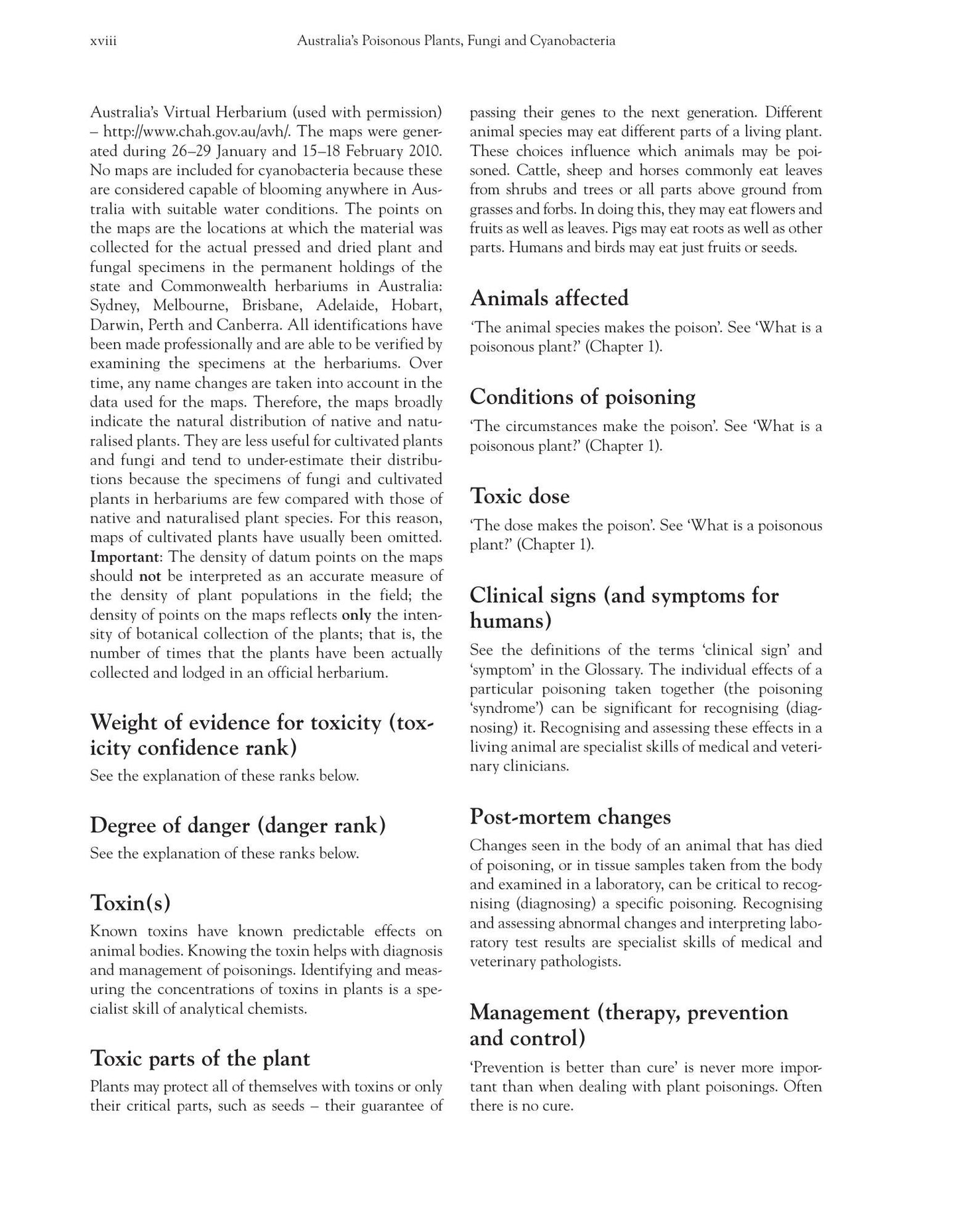 xviii Australia's Poisonous Plants, Fungi and Cyanobacteria

Australia's Virtual Herbarium (used with permission) – http://www.chah.gov.au/avh/. The maps were generated during 26–29 January and 15–18 February 2010. No maps are included for cyanobacteria because these are considered capable of blooming anywhere in Australia with suitable water conditions. The points on the maps are the locations at which the material was collected for the actual pressed and dried plant and fungal specimens in the permanent holdings of the state and Commonwealth herbariums in Australia: Sydney, Melbourne, Brisbane, Adelaide, Hobart, Darwin, Perth and Canberra. All identifications have been made professionally and are able to be verified by examining the specimens at the herbariums. Over time, any name changes are taken into account in the data used for the maps. Therefore, the maps broadly indicate the natural distribution of native and naturalised plants. They are less useful for cultivated plants and fungi and tend to under-estimate their distributions because the specimens of fungi and cultivated plants in herbariums are few compared with those of native and naturalised plant species. For this reason, maps of cultivated plants have usually been omitted. Important: The density of datum points on the maps should not be interpreted as an accurate measure of the density of plant populations in the field; the density of points on the maps reflects only the intensity of botanical collection of the plants; that is, the number of times that the plants have been actually collected and lodged in an official herbarium.

Weight of evidence for toxicity (toxicity confidence rank)

See the explanation of these ranks below.

Degree of danger (danger rank)

See the explanation of these ranks below.

Toxin(s)

Known toxins have known predictable effects on animal bodies. Knowing the toxin helps with diagnosis and management of poisonings. Identifying and measuring the concentrations of toxins in plants is a specialist skill of analytical chemists.

Toxic parts of the plant

Plants may protect all of themselves with toxins or only their critical parts, such as seeds – their guarantee of passing their genes to the next generation. Different animal species may eat different parts of a living plant. These choices influence which animals may be poisoned. Cattle, sheep and horses commonly eat leaves from shrubs and trees or all parts above ground from grasses and forbs. In doing this, they may eat flowers and fruits as well as leaves. Pigs may eat roots as well as other parts. Humans and birds may eat just fruits or seeds.

Animals affected

'The animal species makes the poison'. See 'What is a poisonous plant?' (Chapter 1).

Conditions of poisoning

'The circumstances make the poison'. See 'What is a poisonous plant?' (Chapter 1).

Toxic dose

'The dose makes the poison'. See 'What is a poisonous plant?' (Chapter 1).

Clinical signs (and symptoms for humans)

See the definitions of the terms 'clinical sign' and 'symptom' in the Glossary. The individual effects of a particular poisoning taken together (the poisoning 'syndrome') can be significant for recognising (diagnosing) it. Recognising and assessing these effects in a living animal are specialist skills of medical and veterinary clinicians.

Post-mortem changes

Changes seen in the body of an animal that has died of poisoning, or in tissue samples taken from the body and examined in a laboratory, can be critical to recognising (diagnosing) a specific poisoning. Recognising and assessing abnormal changes and interpreting laboratory test results are specialist skills of medical and veterinary pathologists.

Management (therapy, prevention and control)

'Prevention is better than cure' is never more important than when dealing with plant poisonings. Often there is no cure.